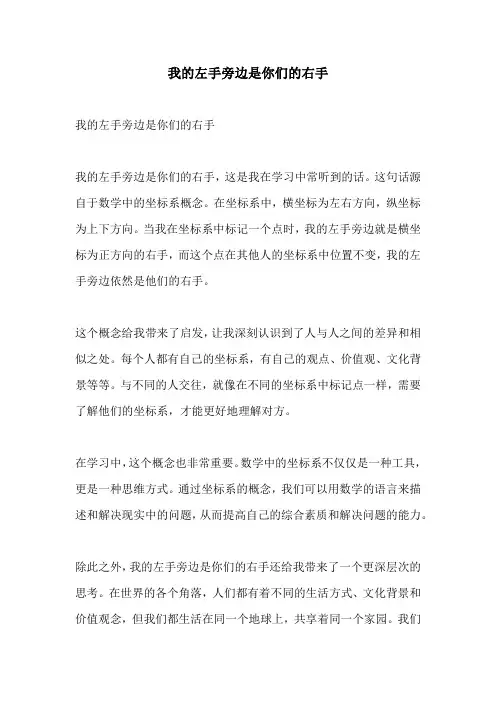 我的左手旁边是你们的右手

我的左手旁边是你们的右手

我的左手旁边是你们的右手，这是我在学习中常听到的话。这句话源自于数学中的坐标系概念。在坐标系中，横坐标为左右方向，纵坐标为上下方向。当我在坐标系中标记一个点时，我的左手旁边就是横坐标为正方向的右手，而这个点在其他人的坐标系中位置不变，我的左手旁边依然是他们的右手。

这个概念给我带来了启发，让我深刻认识到了人与人之间的差异和相似之处。每个人都有自己的坐标系，有自己的观点、价值观、文化背景等等。与不同的人交往，就像在不同的坐标系中标记点一样，需要了解他们的坐标系，才能更好地理解对方。

在学习中，这个概念也非常重要。数学中的坐标系不仅仅是一种工具，更是一种思维方式。通过坐标系的概念，我们可以用数学的语言来描述和解决现实中的问题，从而提高自己的综合素质和解决问题的能力。

除此之外，我的左手旁边是你们的右手还给我带来了一个更深层次的思考。在世界的各个角落，人们都有着不同的生活方式、文化背景和价值观念，但我们都生活在同一个地球上，共享着同一个家园。我们